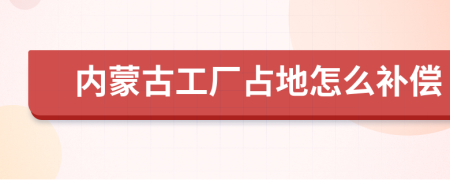 内蒙古工厂占地怎么补偿